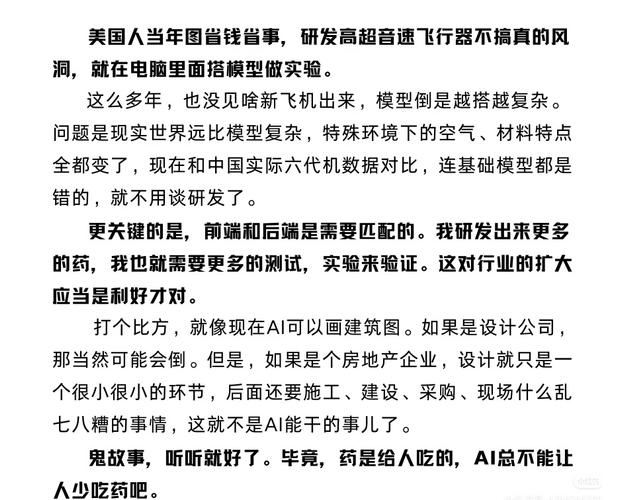 美国人当年图省钱省事，研发高超音速飞行器不搞真的风洞，就在电脑里面搭模型做实验。

这么多年，也没见啥新飞机出来，模型倒是越搭越复杂。问题是现实世界远比模型复杂，特殊环境下的空气、材料特点全都变了，现在和中国实际六代机数据对比，连基础模型都是错的，就不用谈研发了。

更关键的是，前端和后端是需要匹配的。我研发出来更多的药，我也就需要更多的测试，实验来验证。这对行业的扩大应当是利好才对。

打个比方，就像现在AI可以画建筑图。如果是设计公司，那当然可能会倒。但是，如果是个房地产企业，设计就只是一个很小很小的环节，后面还要施工、建设、采购、现场什么乱七八糟的事情，这就不是AI能干的事儿了。

鬼故事，听听就好了。毕竟，药是给人吃的，AI总不能让人少吃药吧。